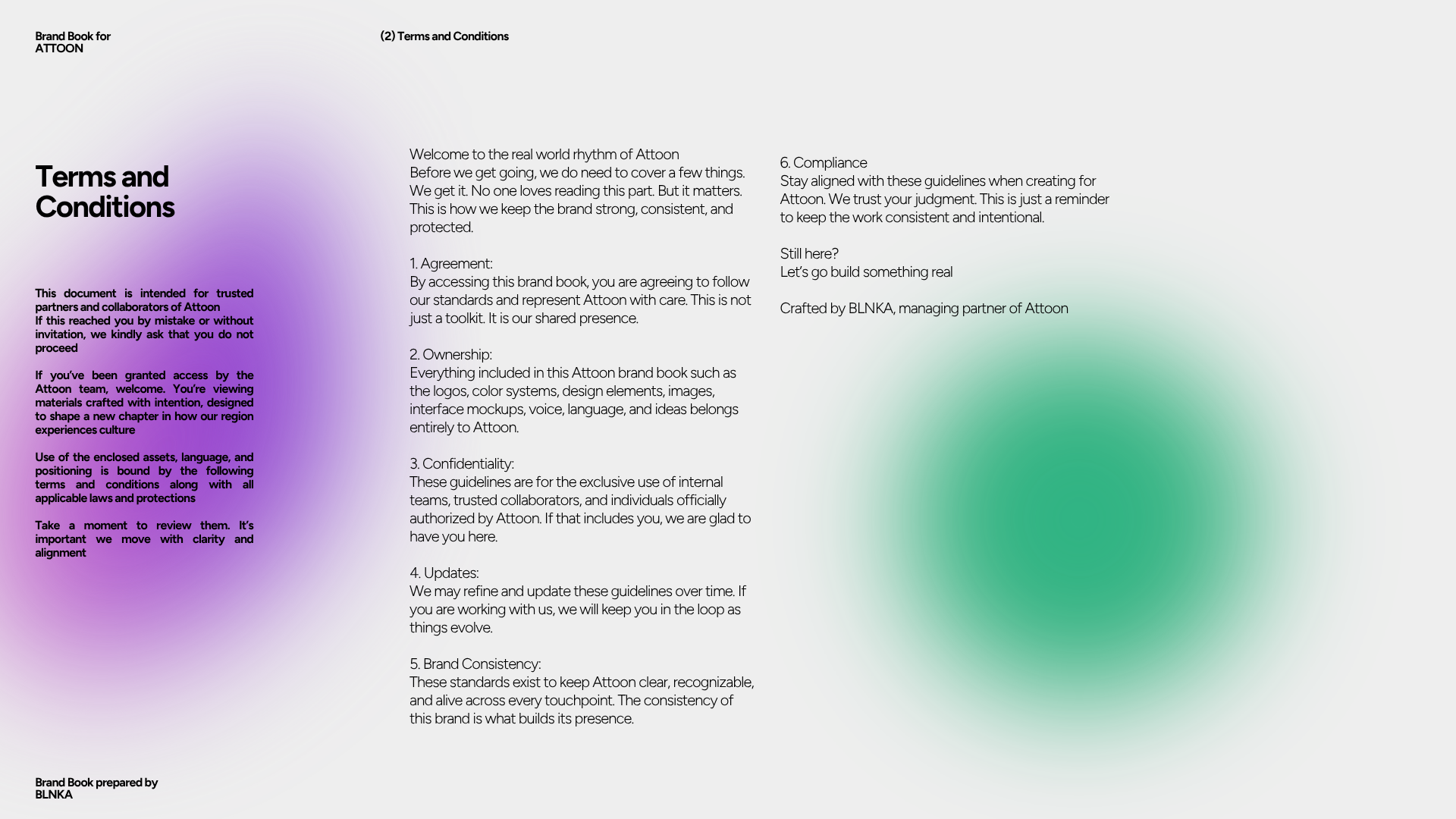 Brand Book for ATTOON

(2) Terms and Conditions

Terms and Conditions

This document is intended for trusted partners and collaborators of Attoon
If this reached you by mistake or without invitation, we kindly ask that you do not proceed

If you've been granted access by the Attoon team, welcome. You're viewing materials crafted with intention, designed to shape a new chapter in how our region experiences culture

Use of the enclosed assets, language, and positioning is bound by the following terms and conditions along with all applicable laws and protections

Take a moment to review them. It's important we move with clarity and alignment

Welcome to the real world rhythm of Attoon
Before we get going, we do need to cover a few things. We get it. No one loves reading this part. But it matters. This is how we keep the brand strong, consistent, and protected.

1. Agreement:
By accessing this brand book, you are agreeing to follow our standards and represent Attoon with care. This is not just a toolkit. It is our shared presence.

2. Ownership:
Everything included in this Attoon brand book such as the logos, color systems, design elements, images, interface mockups, voice, language, and ideas belongs entirely to Attoon.

3. Confidentiality:
These guidelines are for the exclusive use of internal teams, trusted collaborators, and individuals officially authorized by Attoon. If that includes you, we are glad to have you here.

4. Updates:
We may refine and update these guidelines over time. If you are working with us, we will keep you in the loop as things evolve.

5. Brand Consistency:
These standards exist to keep Attoon clear, recognizable, and alive across every touchpoint. The consistency of this brand is what builds its presence.

6. Compliance
Stay aligned with these guidelines when creating for Attoon. We trust your judgment. This is just a reminder to keep the work consistent and intentional.

Still here?
Let's go build something real

Crafted by BLNKA, managing partner of Attoon

Brand Book prepared by BLNKA